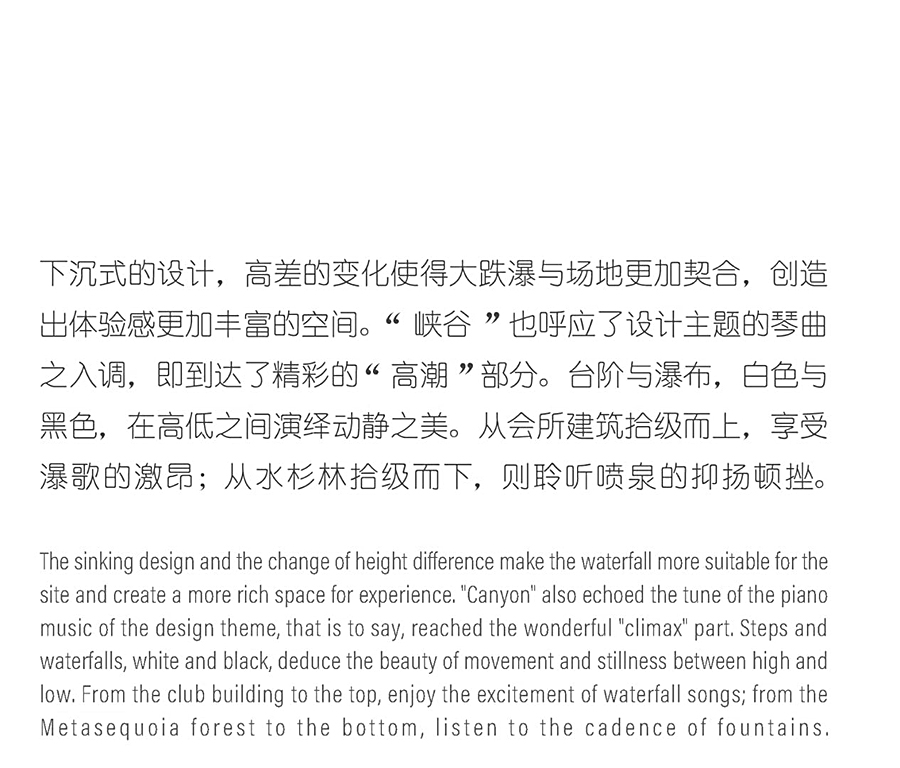 下沉式的设计，高差的变化使得大跌瀑与场地更加契合，创造出体验感更加丰富的空间。“ 峡谷 ”也呼应了设计主题的琴曲之入调，即到达了精彩的“ 高潮 ”部分。台阶与瀑布，白色与黑色，在高低之间演绎动静之美。从会所建筑拾级而上，享受瀑歌的激昂；从水杉林拾级而下，则聆听喷泉的抑扬顿挫。

The sinking design and the change of height difference make the waterfall more suitable for the site and create a more rich space for experience. "Canyon" also echoed the tune of the piano music of the design theme, that is to say, reached the wonderful "climax" part. Steps and waterfalls, white and black, deduce the beauty of movement and stillness between high and low. From the club building to the top, enjoy the excitement of waterfall songs; from the Metasequoia forest to the bottom, listen to the cadence of fountains.